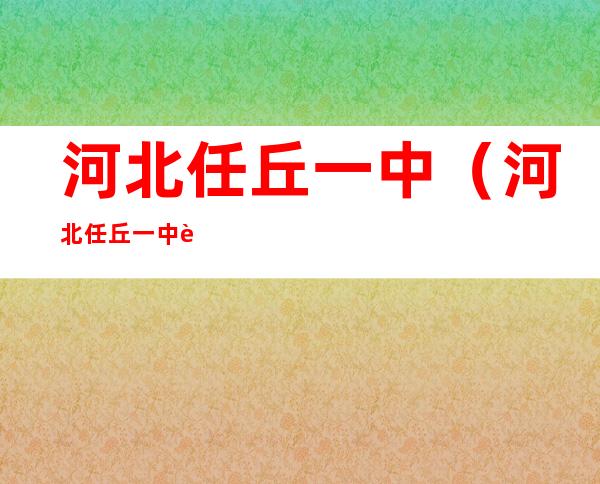 河北任丘一中（河北任丘一中è